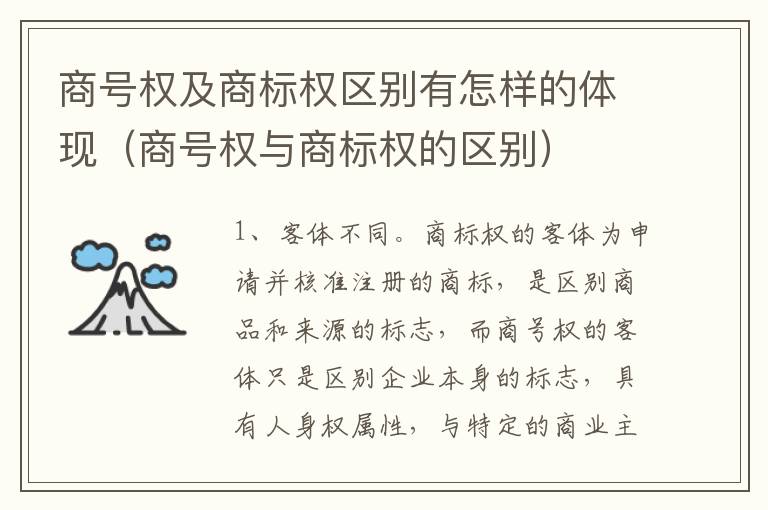 商号权及商标权区别有怎样的体现（商号权与商标权的区别）

1、客体不同。商标权的客体为申请并核准注册的商标，是区别商品和来源的标志，而商号权的客体只是区别企业本身的标志，具有人身权属性，与特定的商业主